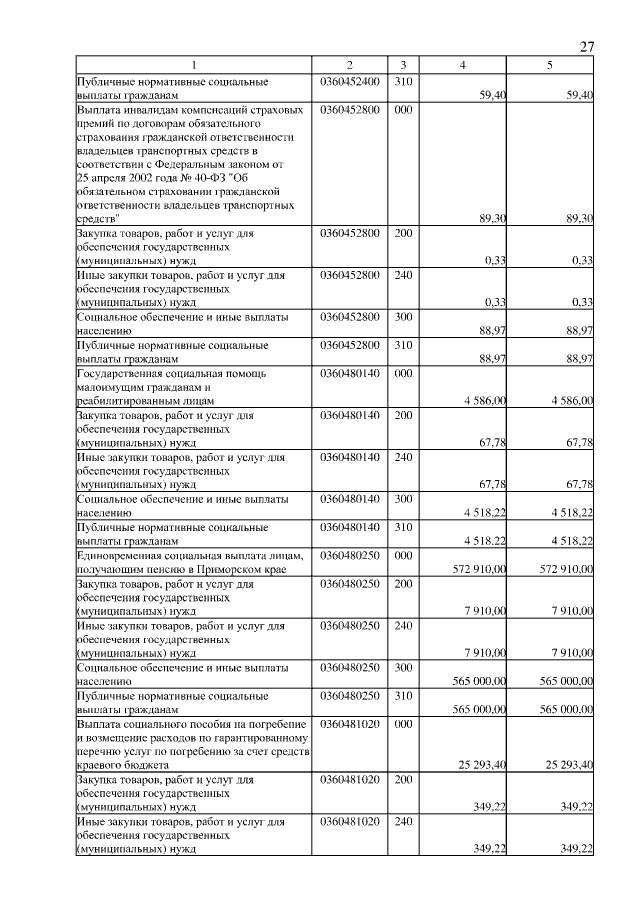 27

| 1 | 2 | 3 | 4 | 5 |
|---|---|---|---|---|
| Публичные нормативные социальные выплаты гражданам | 0360452400 | 310 | 59,40 | 59,40 |
| Выплата инвалидам компенсаций страховых премий по договорам обязательного страхования гражданской ответственности владельцев транспортных средств в соответствии с Федеральным законом от 25 апреля 2002 года № 40-ФЗ "Об обязательном страховании гражданской ответственности владельцев транспортных средств" | 0360452800 | 000 | 89,30 | 89,30 |
| Закупка товаров, работ и услуг для обеспечения государственных (муниципальных) нужд | 0360452800 | 200 | 0,33 | 0,33 |
| Иные закупки товаров, работ и услуг для обеспечения государственных (муниципальных) нужд | 0360452800 | 240 | 0,33 | 0,33 |
| Социальное обеспечение и иные выплаты населению | 0360452800 | 300 | 88,97 | 88,97 |
| Публичные нормативные социальные выплаты гражданам | 0360452800 | 310 | 88,97 | 88,97 |
| Государственная социальная помощь малоимущим гражданам и реабилитированным лицам | 0360480140 | 000 | 4 586,00 | 4 586,00 |
| Закупка товаров, работ и услуг для обеспечения государственных (муниципальных) нужд | 0360480140 | 200 | 67,78 | 67,78 |
| Иные закупки товаров, работ и услуг для обеспечения государственных (муниципальных) нужд | 0360480140 | 240 | 67,78 | 67,78 |
| Социальное обеспечение и иные выплаты населению | 0360480140 | 300 | 4 518,22 | 4 518,22 |
| Публичные нормативные социальные выплаты гражданам | 0360480140 | 310 | 4 518,22 | 4 518,22 |
| Единовременная социальная выплата лицам, получающим пенсию в Приморском крае | 0360480250 | 000 | 572 910,00 | 572 910,00 |
| Закупка товаров, работ и услуг для обеспечения государственных (муниципальных) нужд | 0360480250 | 200 | 7 910,00 | 7 910,00 |
| Иные закупки товаров, работ и услуг для обеспечения государственных (муниципальных) нужд | 0360480250 | 240 | 7 910,00 | 7 910,00 |
| Социальное обеспечение и иные выплаты населению | 0360480250 | 300 | 565 000,00 | 565 000,00 |
| Публичные нормативные социальные выплаты гражданам | 0360480250 | 310 | 565 000,00 | 565 000,00 |
| Выплата социального пособия на погребение и возмещение расходов по гарантированному перечню услуг по погребению за счет средств краевого бюджета | 0360481020 | 000 | 25 293,40 | 25 293,40 |
| Закупка товаров, работ и услуг для обеспечения государственных (муниципальных) нужд | 0360481020 | 200 | 349,22 | 349,22 |
| Иные закупки товаров, работ и услуг для обеспечения государственных (муниципальных) нужд | 0360481020 | 240 | 349,22 | 349,22 |